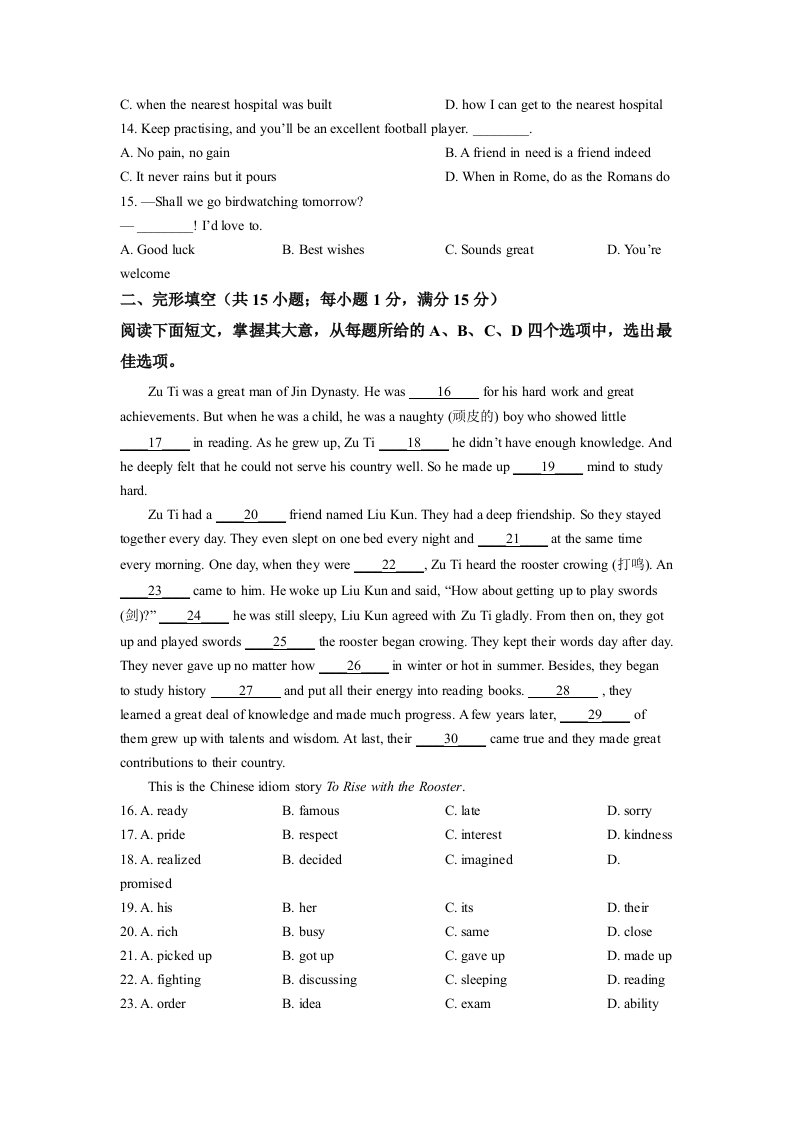 C. when the nearest hospital was built D. how I can get to the nearest hospital

14. Keep practising, and you'll be an excellent football player. ________.

A. No pain, no gain B. A friend in need is a friend indeed

C. It never rains but it pours D. When in Rome, do as the Romans do

15. —Shall we go birdwatching tomorrow?

— ________! I'd love to.

A. Good luck B. Best wishes C. Sounds great D. You're welcome

二、完形填空（共 15 小题；每小题 1 分，满分 15 分）

阅读下面短文，掌握其大意，从每题所给的 A、B、C、D 四个选项中，选出最佳选项。

Zu Ti was a great man of Jin Dynasty. He was ____16____ for his hard work and great achievements. But when he was a child, he was a naughty (顽皮的) boy who showed little ____17____ in reading. As he grew up, Zu Ti ____18____ he didn't have enough knowledge. And he deeply felt that he could not serve his country well. So he made up ____19____ mind to study hard.

Zu Ti had a ____20____ friend named Liu Kun. They had a deep friendship. So they stayed together every day. They even slept on one bed every night and ____21____ at the same time every morning. One day, when they were ____22____, Zu Ti heard the rooster crowing (打鸣). An ____23____ came to him. He woke up Liu Kun and said, "How about getting up to play swords (剑)?" ____24____ he was still sleepy, Liu Kun agreed with Zu Ti gladly. From then on, they got up and played swords ____25____ the rooster began crowing. They kept their words day after day. They never gave up no matter how ____26____ in winter or hot in summer. Besides, they began to study history ____27____ and put all their energy into reading books. ____28____ , they learned a great deal of knowledge and made much progress. A few years later, ____29____ of them grew up with talents and wisdom. At last, their ____30____ came true and they made great contributions to their country.

This is the Chinese idiom story To Rise with the Rooster.

16. A. ready B. famous C. late D. sorry

17. A. pride B. respect C. interest D. kindness

18. A. realized B. decided C. imagined D. promised

19. A. his B. her C. its D. their

20. A. rich B. busy C. same D. close

21. A. picked up B. got up C. gave up D. made up

22. A. fighting B. discussing C. sleeping D. reading

23. A. order B. idea C. exam D. ability